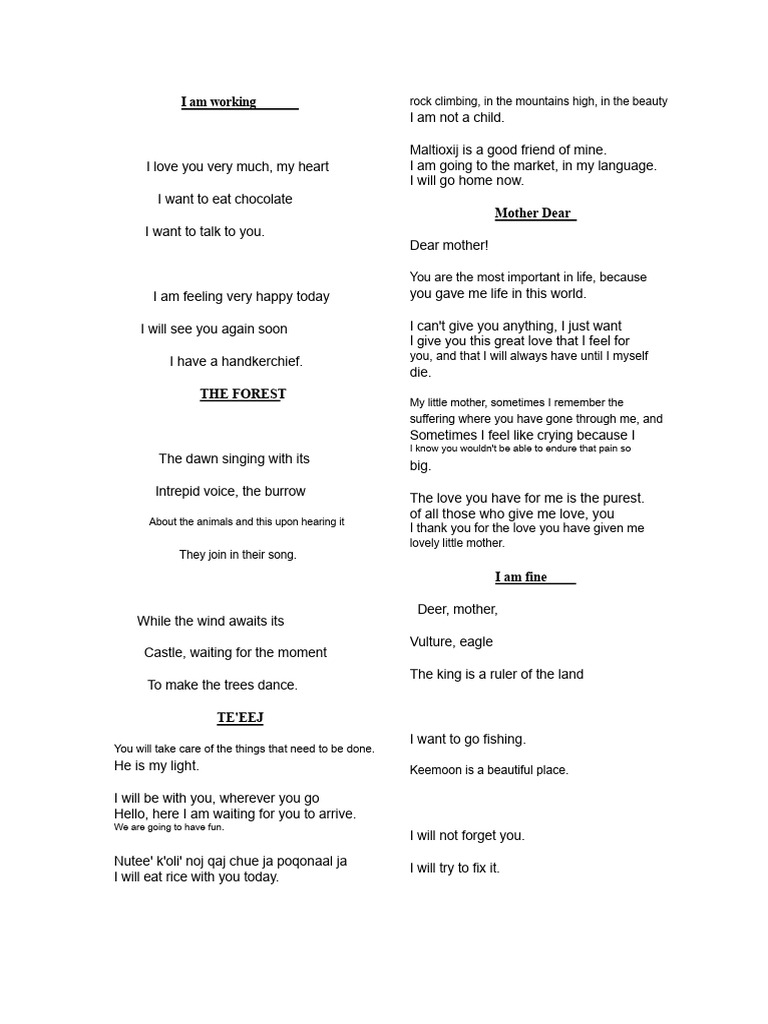 I am working

I love you very much, my heart

I want to eat chocolate

I want to talk to you.

I am feeling very happy today

I will see you again soon

I have a handkerchief.

THE FOREST

The dawn singing with its

Intrepid voice, the burrow

About the animals and this upon hearing it

They join in their song.

While the wind awaits its

Castle, waiting for the moment

To make the trees dance.

TE'EEJ

You will take care of the things that need to be done.
He is my light.

I will be with you, wherever you go
Hello, here I am waiting for you to arrive.
We are going to have fun.

Nutee' k'oli' noj qaj chue ja poqonaal ja
I will eat rice with you today.

rock climbing, in the mountains high, in the beauty
I am not a child.

Maltioxij is a good friend of mine.
I am going to the market, in my language.
I will go home now.

Mother Dear

Dear mother!

You are the most important in life, because you gave me life in this world.

I can't give you anything, I just want
I give you this great love that I feel for you, and that I will always have until I myself die.

My little mother, sometimes I remember the suffering where you have gone through me, and
Sometimes I feel like crying because I
I know you wouldn't be able to endure that pain so big.

The love you have for me is the purest.
of all those who give me love, you
I thank you for the love you have given me
lovely little mother.

I am fine

Deer, mother,

Vulture, eagle

The king is a ruler of the land

I want to go fishing.

Keemoon is a beautiful place.

I will not forget you.

I will try to fix it.